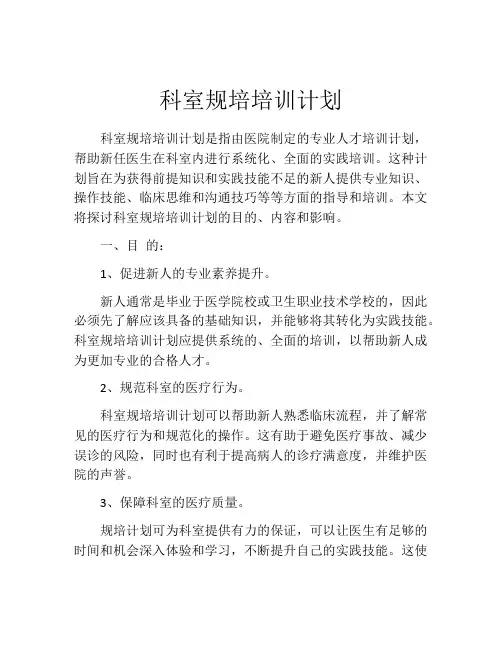 科室规培培训计划

科室规培培训计划是指由医院制定的专业人才培训计划，帮助新任医生在科室内进行系统化、全面的实践培训。这种计划旨在为获得前提知识和实践技能不足的新人提供专业知识、操作技能、临床思维和沟通技巧等等方面的指导和培训。本文将探讨科室规培培训计划的目的、内容和影响。

一、目 的：

1、促进新人的专业素养提升。

新人通常是毕业于医学院校或卫生职业技术学校的，因此必须先了解应该具备的基础知识，并能够将其转化为实践技能。科室规培培训计划应提供系统的、全面的培训，以帮助新人成为更加专业的合格人才。

2、规范科室的医疗行为。

科室规培培训计划可以帮助新人熟悉临床流程，并了解常见的医疗行为和规范化的操作。这有助于避免医疗事故、减少误诊的风险，同时也有利于提高病人的诊疗满意度，并维护医院的声誉。

3、保障科室的医疗质量。

规培计划可为科室提供有力的保证，可以让医生有足够的时间和机会深入体验和学习，不断提升自己的实践技能。这使